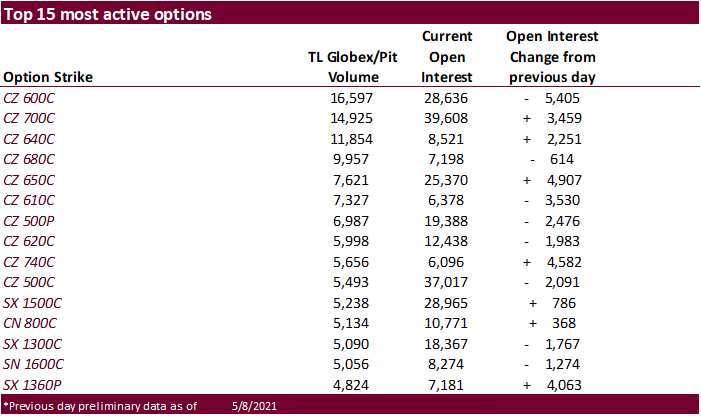 Top 15 most active options

| Option Strike | TL Globex/Pit Volume | Current Open Interest | Open Interest Change from previous day |
|---|---|---|---|
| CZ 600C | 16,597 | 28,636 | - 5,405 |
| CZ 700C | 14,925 | 39,608 | + 3,459 |
| CZ 640C | 11,854 | 8,521 | + 2,251 |
| CZ 680C | 9,957 | 7,198 | - 614 |
| CZ 650C | 7,621 | 25,370 | + 4,907 |
| CZ 610C | 7,327 | 6,378 | - 3,530 |
| CZ 500P | 6,987 | 19,388 | - 2,476 |
| CZ 620C | 5,998 | 12,438 | - 1,983 |
| CZ 740C | 5,656 | 6,096 | + 4,582 |
| CZ 500C | 5,493 | 37,017 | - 2,091 |
| SX 1500C | 5,238 | 28,965 | + 786 |
| CN 800C | 5,134 | 10,771 | + 368 |
| SX 1300C | 5,090 | 18,367 | - 1,767 |
| SN 1600C | 5,056 | 8,274 | - 1,274 |
| SX 1360P | 4,824 | 7,181 | + 4,063 |

*Previous day preliminary data as of 5/8/2021